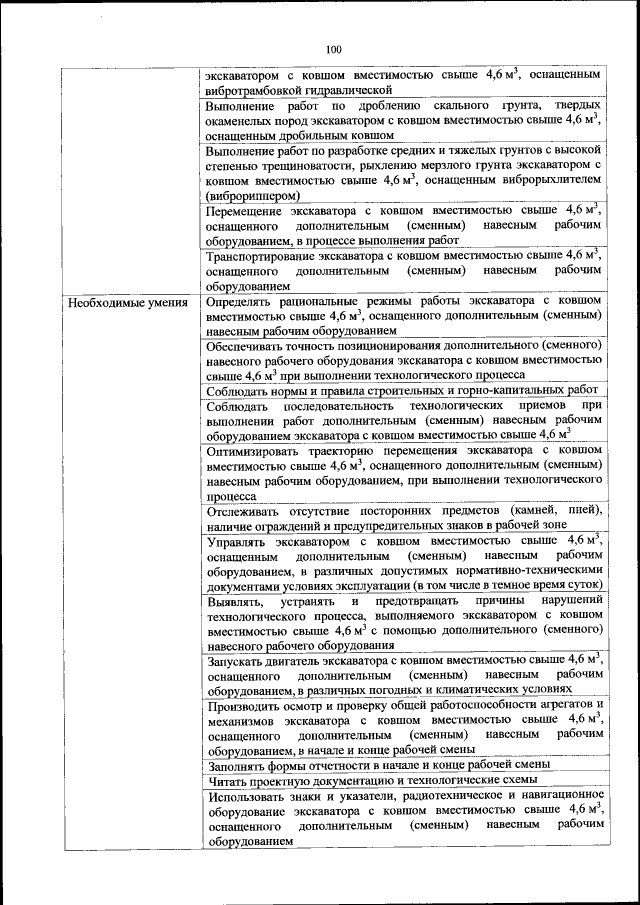 100

| | |
|---|---|
| | экскаватором с ковшом вместимостью свыше 4,6 м$^3$, оснащенным вибротрамбовкой гидравлической |
| | Выполнение работ по дроблению скального грунта, твердых окаменелых пород экскаватором с ковшом вместимостью свыше 4,6 м$^3$, оснащенным дробильным ковшом |
| | Выполнение работ по разработке средних и тяжелых грунтов с высокой степенью трещиноватости, рыхлению мерзлого грунта экскаватором с ковшом вместимостью свыше 4,6 м$^3$, оснащенным виброрыхлителем (виброриппером) |
| | Перемещение экскаватора с ковшом вместимостью свыше 4,6 м$^3$, оснащенного дополнительным (сменным) навесным рабочим оборудованием, в процессе выполнения работ |
| | Транспортирование экскаватора с ковшом вместимостью свыше 4,6 м$^3$, оснащенного дополнительным (сменным) навесным рабочим оборудованием |
| Необходимые умения | Определять рациональные режимы работы экскаватора с ковшом вместимостью свыше 4,6 м$^3$, оснащенного дополнительным (сменным) навесным рабочим оборудованием |
| | Обеспечивать точность позиционирования дополнительного (сменного) навесного рабочего оборудования экскаватора с ковшом вместимостью свыше 4,6 м$^3$ при выполнении технологического процесса |
| | Соблюдать нормы и правила строительных и горно-капитальных работ |
| | Соблюдать последовательность технологических приемов при выполнении работ дополнительным (сменным) навесным рабочим оборудованием экскаватора с ковшом вместимостью свыше 4,6 м$^3$ |
| | Оптимизировать траекторию перемещения экскаватора с ковшом вместимостью свыше 4,6 м$^3$, оснащенного дополнительным (сменным) навесным рабочим оборудованием, при выполнении технологического процесса |
| | Отслеживать отсутствие посторонних предметов (камней, пней), наличие ограждений и предупредительных знаков в рабочей зоне |
| | Управлять экскаватором с ковшом вместимостью свыше 4,6 м$^3$, оснащенным дополнительным (сменным) навесным рабочим оборудованием, в различных допустимых нормативно-техническими документами условиях эксплуатации (в том числе в темное время суток) |
| | Выявлять, устранять и предотвращать причины нарушений технологического процесса, выполняемого экскаватором с ковшом вместимостью свыше 4,6 м$^3$ с помощью дополнительного (сменного) навесного рабочего оборудования |
| | Запускать двигатель экскаватора с ковшом вместимостью свыше 4,6 м$^3$, оснащенного дополнительным (сменным) навесным рабочим оборудованием, в различных погодных и климатических условиях |
| | Производить осмотр и проверку общей работоспособности агрегатов и механизмов экскаватора с ковшом вместимостью свыше 4,6 м$^3$, оснащенного дополнительным (сменным) навесным рабочим оборудованием, в начале и конце рабочей смены |
| | Заполнять формы отчетности в начале и конце рабочей смены |
| | Читать проектную документацию и технологические схемы |
| | Использовать знаки и указатели, радиотехническое и навигационное оборудование экскаватора с ковшом вместимостью свыше 4,6 м$^3$, оснащенного дополнительным (сменным) навесным рабочим оборудованием |